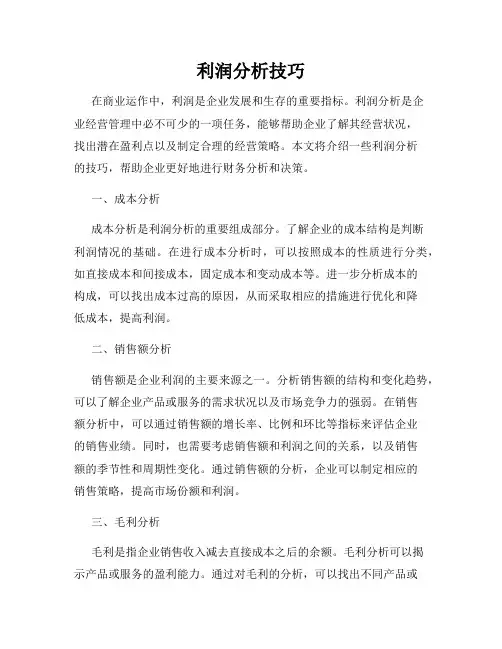 利润分析技巧

在商业运作中，利润是企业发展和生存的重要指标。利润分析是企业经营管理中必不可少的一项任务，能够帮助企业了解其经营状况，找出潜在盈利点以及制定合理的经营策略。本文将介绍一些利润分析的技巧，帮助企业更好地进行财务分析和决策。

一、成本分析

成本分析是利润分析的重要组成部分。了解企业的成本结构是判断利润情况的基础。在进行成本分析时，可以按照成本的性质进行分类，如直接成本和间接成本，固定成本和变动成本等。进一步分析成本的构成，可以找出成本过高的原因，从而采取相应的措施进行优化和降低成本，提高利润。

二、销售额分析

销售额是企业利润的主要来源之一。分析销售额的结构和变化趋势，可以了解企业产品或服务的需求状况以及市场竞争力的强弱。在销售额分析中，可以通过销售额的增长率、比例和环比等指标来评估企业的销售业绩。同时，也需要考虑销售额和利润之间的关系，以及销售额的季节性和周期性变化。通过销售额的分析，企业可以制定相应的销售策略，提高市场份额和利润。

三、毛利分析

毛利是指企业销售收入减去直接成本之后的余额。毛利分析可以揭示产品或服务的盈利能力。通过对毛利的分析，可以找出不同产品或